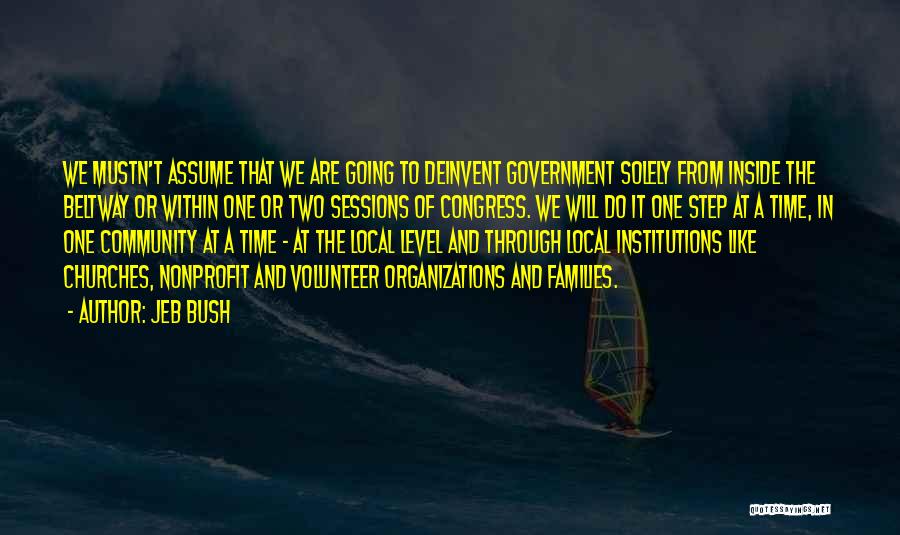 WE MUSTN'T ASSUME THAT WE ARE GOING TO DEINVENT GOVERNMENT SOLELY FROM INSIDE THE BELTWAY OR WITHIN ONE OR TWO SESSIONS OF CONGRESS. WE WILL DO IT ONE STEP AT A TIME, IN ONE COMMUNITY AT A TIME - AT THE LOCAL LEVEL AND THROUGH LOCAL INSTITUTIONS LIKE CHURCHES, NONPROFIT AND VOLUNTEER ORGANIZATIONS AND FAMILIES.

- AUTHOR: JEB BUSH

QUOTESSAYINGS.NET